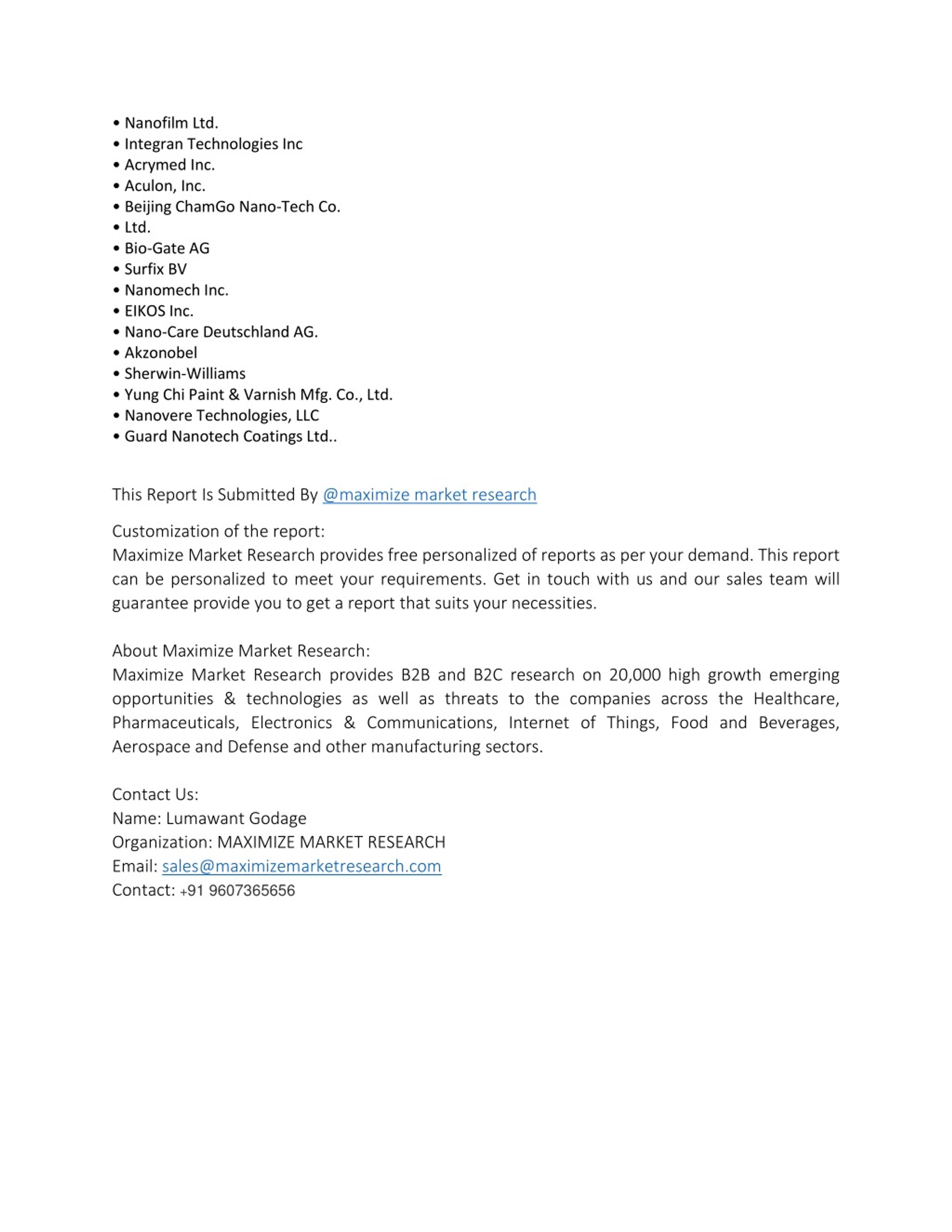 • Nanofilm Ltd.
• Integran Technologies Inc
• Acrymed Inc.
• Aculon, Inc.
• Beijing ChamGo Nano-Tech Co.
• Ltd.
• Bio-Gate AG
• Surfix BV
• Nanomech Inc.
• EIKOS Inc.
• Nano-Care Deutschland AG.
• Akzonobel
• Sherwin-Williams
• Yung Chi Paint & Varnish Mfg. Co., Ltd.
• Nanovere Technologies, LLC
• Guard Nanotech Coatings Ltd..

This Report Is Submitted By @maximize market research

Customization of the report:
Maximize Market Research provides free personalized of reports as per your demand. This report can be personalized to meet your requirements. Get in touch with us and our sales team will guarantee provide you to get a report that suits your necessities.

About Maximize Market Research:
Maximize Market Research provides B2B and B2C research on 20,000 high growth emerging opportunities & technologies as well as threats to the companies across the Healthcare, Pharmaceuticals, Electronics & Communications, Internet of Things, Food and Beverages, Aerospace and Defense and other manufacturing sectors.

Contact Us:
Name: Lumawant Godage
Organization: MAXIMIZE MARKET RESEARCH
Email: sales@maximizemarketresearch.com
Contact: +91 9607365656